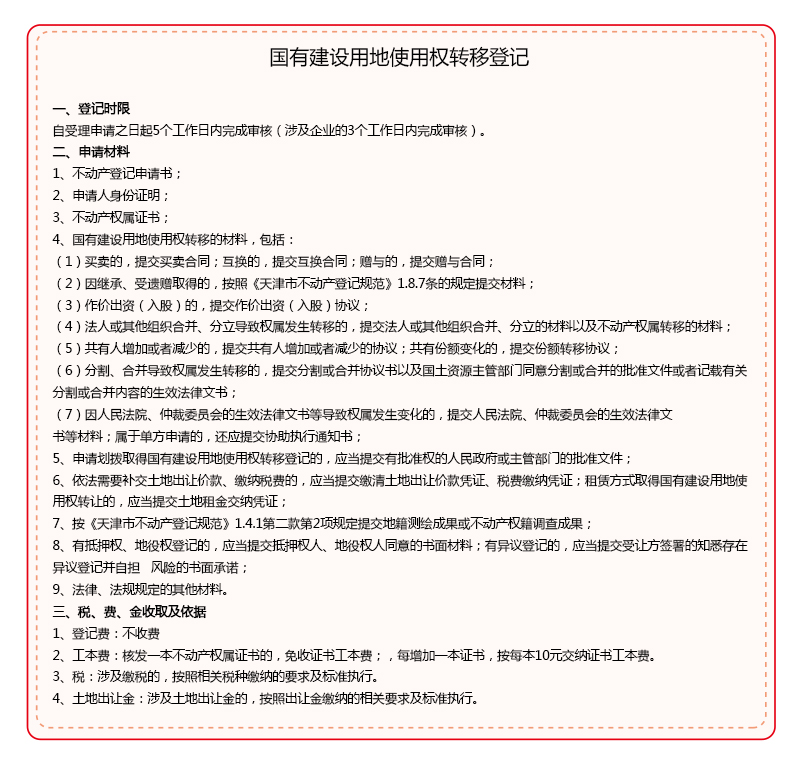 国有建设用地使用权转移登记

一、登记时限
自受理申请之日起5个工作日内完成审核（涉及企业的3个工作日内完成审核）。
二、申请材料
1、不动产登记申请书；
2、申请人身份证明；
3、不动产权属证书；
4、国有建设用地使用权转移的材料，包括：
（1）买卖的，提交买卖合同；互换的，提交互换合同；赠与的，提交赠与合同；
（2）因继承、受遗赠取得的，按照《天津市不动产登记规范》1.8.7条的规定提交材料；
（3）作价出资（入股）的，提交作价出资（入股）协议；
（4）法人或其他组织合并、分立导致权属发生转移的，提交法人或其他组织合并、分立的材料以及不动产权属转移的材料；
（5）共有人增加或者减少的，提交共有人增加或者减少的协议；共有份额变化的，提交份额转移协议；
（6）分割、合并导致权属发生转移的，提交分割或合并协议书以及国土资源主管部门同意分割或合并的批准文件或者记载有关分割或合并内容的生效法律文书；
（7）因人民法院、仲裁委员会的生效法律文书等导致权属发生变化的，提交人民法院、仲裁委员会的生效法律文书等材料；属于单方申请的，还应提交协助执行通知书；
5、申请划拨取得国有建设用地使用权转移登记的，应当提交有批准权的人民政府或主管部门的批准文件；
6、依法需要补交土地出让价款、缴纳税费的，应当提交缴清土地出让价款凭证、税费缴纳凭证；租赁方式取得国有建设用地使用权转让的，应当提交土地租金交纳凭证；
7、按《天津市不动产登记规范》1.4.1第二款第2项规定提交地籍测绘成果或不动产权籍调查成果；
8、有抵押权、地役权登记的，应当提交抵押权人、地役权人同意的书面材料；有异议登记的，应当提交受让方签署的知悉存在异议登记并自担 风险的书面承诺；
9、法律、法规规定的其他材料。
三、税、费、金收取及依据
1、登记费：不收费
2、工本费：核发一本不动产权属证书的，免收证书工本费；，每增加一本证书，按每本10元交纳证书工本费。
3、税：涉及缴税的，按照相关税种缴纳的要求及标准执行。
4、土地出让金：涉及土地出让金的，按照出让金缴纳的相关要求及标准执行。